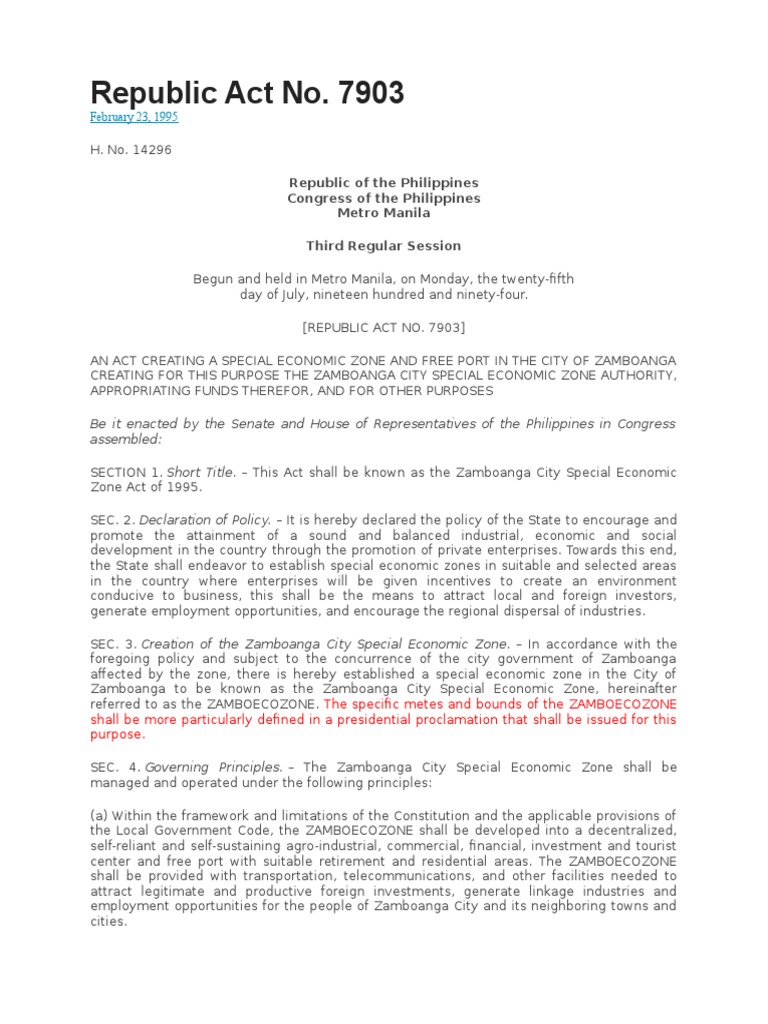 Republic Act No. 7903
February 23, 1995

H. No. 14296

Republic of the Philippines
Congress of the Philippines
Metro Manila

Third Regular Session

Begun and held in Metro Manila, on Monday, the twenty-fifth day of July, nineteen hundred and ninety-four.

[REPUBLIC ACT NO. 7903]

AN ACT CREATING A SPECIAL ECONOMIC ZONE AND FREE PORT IN THE CITY OF ZAMBOANGA CREATING FOR THIS PURPOSE THE ZAMBOANGA CITY SPECIAL ECONOMIC ZONE AUTHORITY, APPROPRIATING FUNDS THEREFOR, AND FOR OTHER PURPOSES

Be it enacted by the Senate and House of Representatives of the Philippines in Congress assembled:

SECTION 1. Short Title. – This Act shall be known as the Zamboanga City Special Economic Zone Act of 1995.

SEC. 2. Declaration of Policy. – It is hereby declared the policy of the State to encourage and promote the attainment of a sound and balanced industrial, economic and social development in the country through the promotion of private enterprises. Towards this end, the State shall endeavor to establish special economic zones in suitable and selected areas in the country where enterprises will be given incentives to create an environment conducive to business, this shall be the means to attract local and foreign investors, generate employment opportunities, and encourage the regional dispersal of industries.

SEC. 3. Creation of the Zamboanga City Special Economic Zone. – In accordance with the foregoing policy and subject to the concurrence of the city government of Zamboanga affected by the zone, there is hereby established a special economic zone in the City of Zamboanga to be known as the Zamboanga City Special Economic Zone, hereinafter referred to as the ZAMBOECOZONE. The specific metes and bounds of the ZAMBOECOZONE shall be more particularly defined in a presidential proclamation that shall be issued for this purpose.

SEC. 4. Governing Principles. – The Zamboanga City Special Economic Zone shall be managed and operated under the following principles:

(a) Within the framework and limitations of the Constitution and the applicable provisions of the Local Government Code, the ZAMBOECOZONE shall be developed into a decentralized, self-reliant and self-sustaining agro-industrial, commercial, financial, investment and tourist center and free port with suitable retirement and residential areas. The ZAMBOECOZONE shall be provided with transportation, telecommunications, and other facilities needed to attract legitimate and productive foreign investments, generate linkage industries and employment opportunities for the people of Zamboanga City and its neighboring towns and cities.